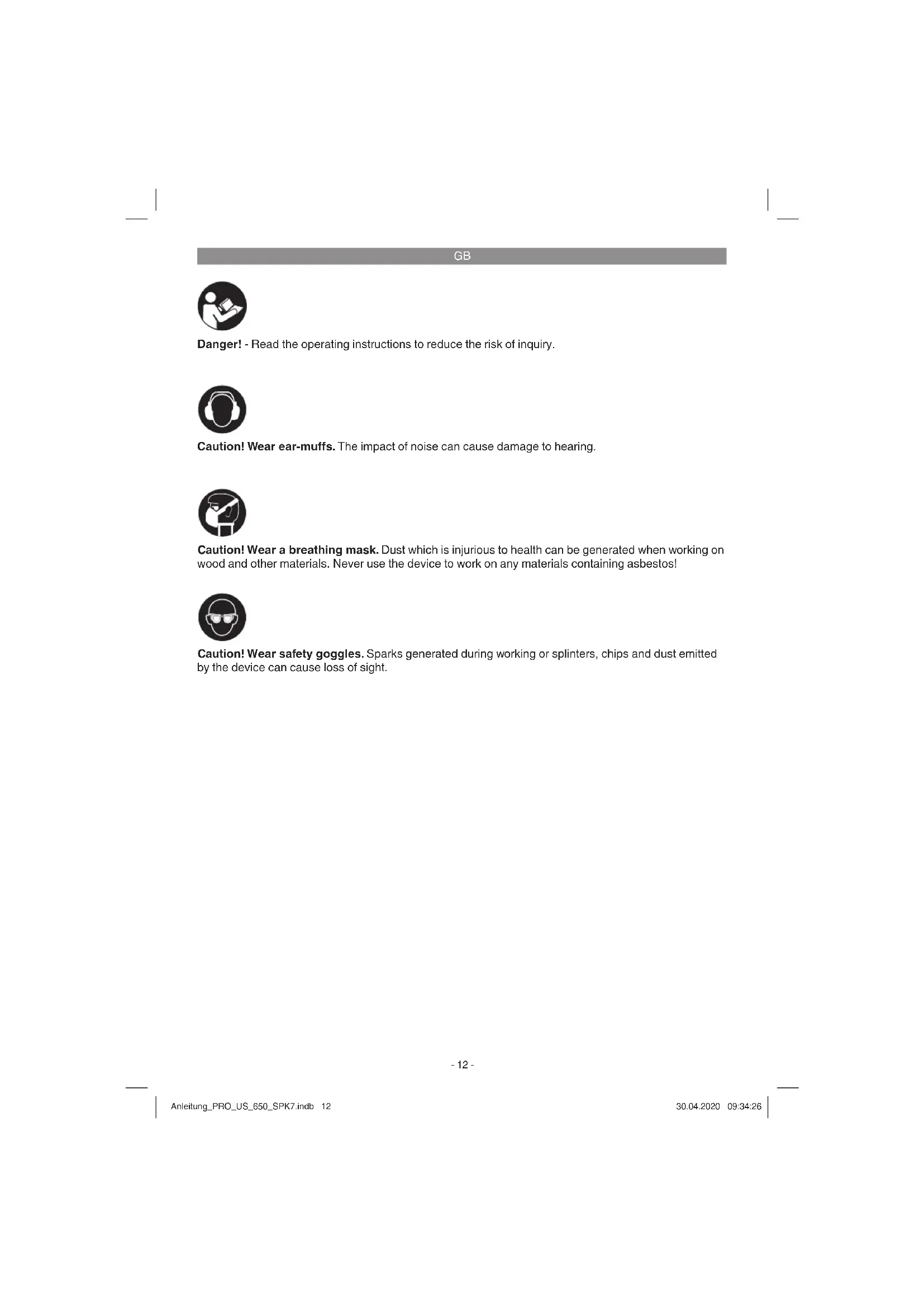 GB

Danger! - Read the operating instructions to reduce the risk of inquiry.

Caution! Wear ear-muffs. The impact of noise can cause damage to hearing.

Caution! Wear a breathing mask. Dust which is injurious to health can be generated when working on wood and other materials. Never use the device to work on any materials containing asbestos!

Caution! Wear safety goggles. Sparks generated during working or splinters, chips and dust emitted by the device can cause loss of sight.

- 12 -

Anleitung_PRO_US_650_SPK7.indb 12

30.04.2020 09:34:26